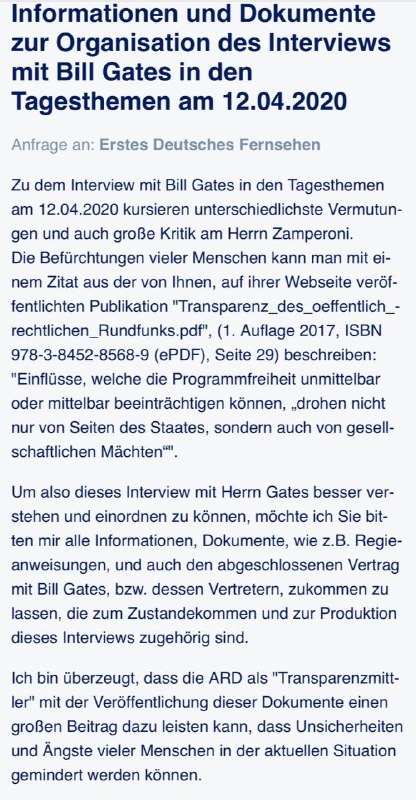 Informationen und Dokumente zur Organisation des Interviews mit Bill Gates in den Tagesthemen am 12.04.2020

Anfrage an: Erstes Deutsches Fernsehen

Zu dem Interview mit Bill Gates in den Tagesthemen am 12.04.2020 kursieren unterschiedlichste Vermutungen und auch große Kritik am Herrn Zamperoni.
Die Befürchtungen vieler Menschen kann man mit einem Zitat aus der von Ihnen, auf ihrer Webseite veröffentlichten Publikation "Transparenz_des_oeffentlich_-rechtlichen_Rundfunks.pdf", (1. Auflage 2017, ISBN 978-3-8452-8568-9 (ePDF), Seite 29) beschreiben: "Einflüsse, welche die Programmfreiheit unmittelbar oder mittelbar beeinträchtigen können, „drohen nicht nur von Seiten des Staates, sondern auch von gesellschaftlichen Mächten“".

Um also dieses Interview mit Herrn Gates besser verstehen und einordnen zu können, möchte ich Sie bitten mir alle Informationen, Dokumente, wie z.B. Regieanweisungen, und auch den abgeschlossenen Vertrag mit Bill Gates, bzw. dessen Vertretern, zukommen zu lassen, die zum Zustandekommen und zur Produktion dieses Interviews zugehörig sind.

Ich bin überzeugt, dass die ARD als "Transparenzmittler" mit der Veröffentlichung dieser Dokumente einen großen Beitrag dazu leisten kann, dass Unsicherheiten und Ängste vieler Menschen in der aktuellen Situation gemindert werden können.